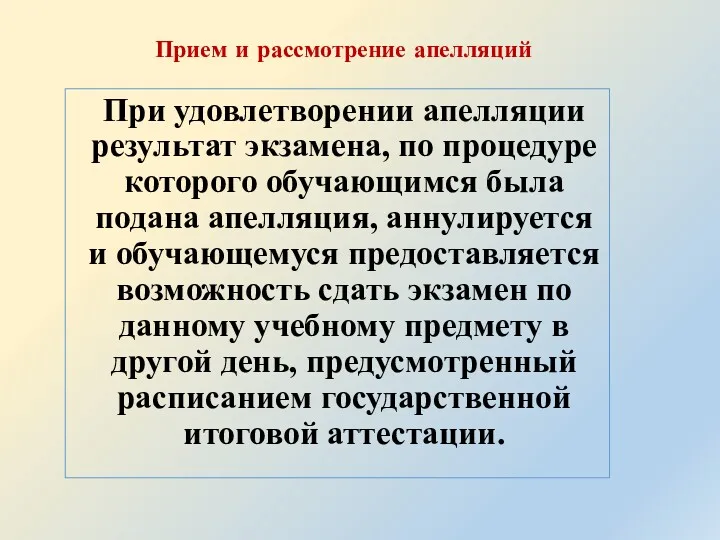 Прием и рассмотрение апелляций

При удовлетворении апелляции результат экзамена, по процедуре которого обучающимся была подана апелляция, аннулируется и обучающемуся предоставляется возможность сдать экзамен по данному учебному предмету в другой день, предусмотренный расписанием государственной итоговой аттестации.